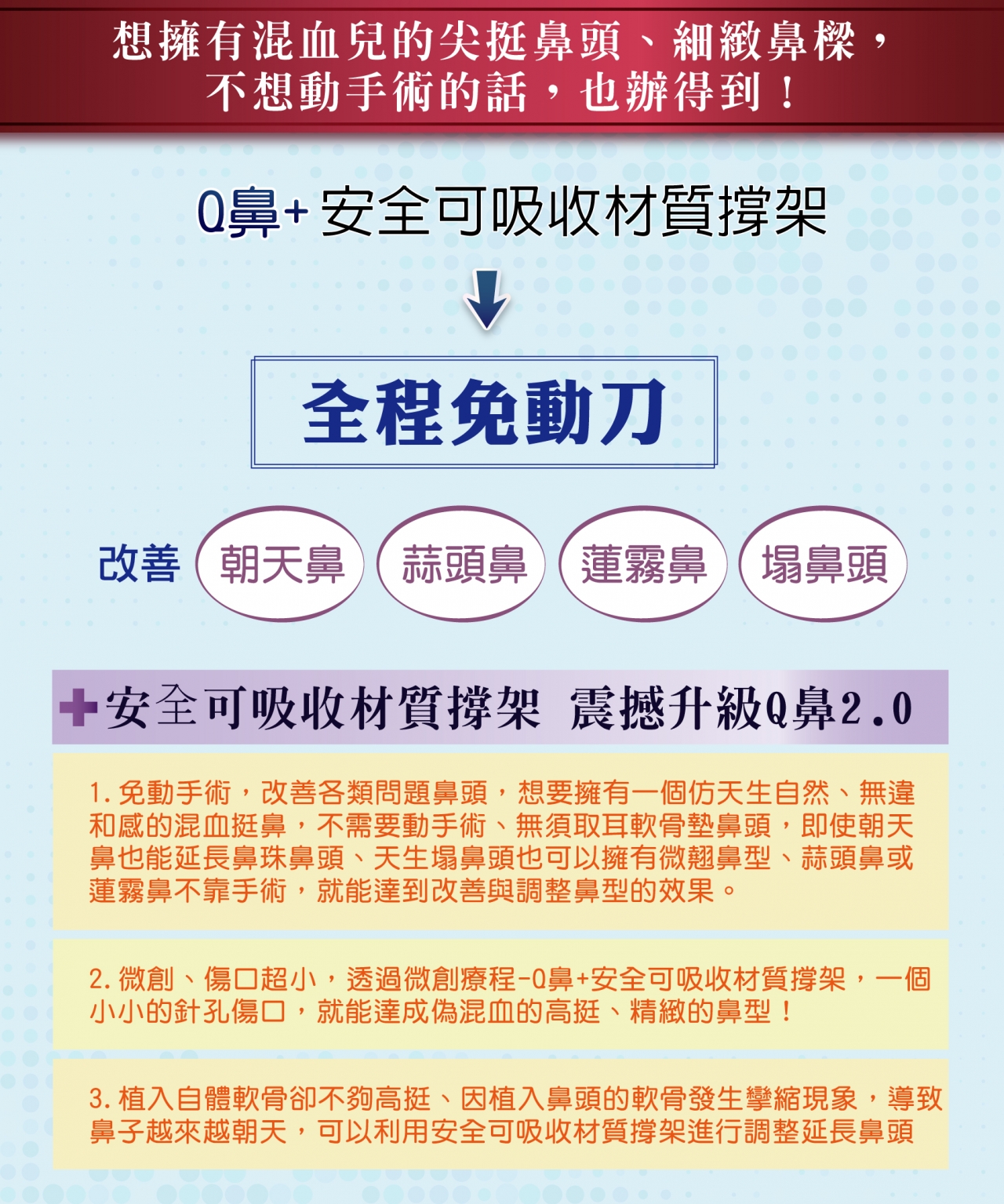 想擁有混血兒的尖挺鼻頭、細緻鼻樑，
不想動手術的話，也辦得到！

Q鼻+安全可吸收材質撐架

全程免動刀

改善 朝天鼻 蒜頭鼻 蓮霧鼻 塌鼻頭

安全可吸收材質撐架 震撼升級Q鼻2.0

1.免動手術，改善各類問題鼻頭，想要擁有一個仿天生自然、無違和感的混血挺鼻，不需要動手術、無須取耳軟骨墊鼻頭，即使朝天鼻也能延長鼻珠鼻頭、天生塌鼻頭也可以擁有微翹鼻型、蒜頭鼻或蓮霧鼻不靠手術，就能達到改善與調整鼻型的效果。

2.微創、傷口超小，透過微創療程-Q鼻+安全可吸收材質撐架，一個小小的針孔傷口，就能達成偽混血的高挺、精緻的鼻型！

3.植入自體軟骨卻不夠高挺、因植入鼻頭的軟骨發生攣縮現象，導致鼻子越來越朝天，可以利用安全可吸收材質撐架進行調整延長鼻頭